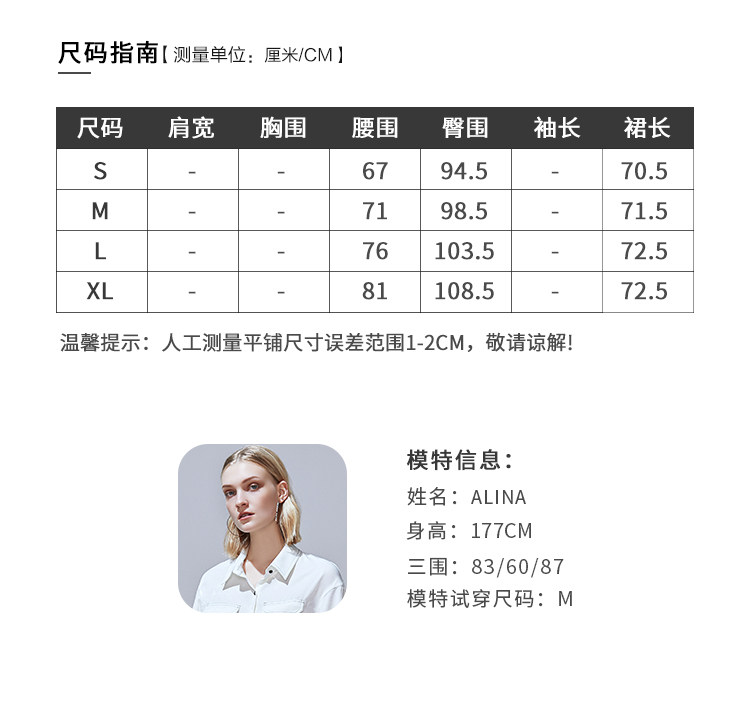 尺码指南【测量单位：厘米/CM】

| 尺码 | 肩宽 | 胸围 | 腰围 | 臀围 | 袖长 | 裙长 |
|---|---|---|---|---|---|---|
| S | - | - | 67 | 94.5 | - | 70.5 |
| M | - | - | 71 | 98.5 | - | 71.5 |
| L | - | - | 76 | 103.5 | - | 72.5 |
| XL | - | - | 81 | 108.5 | - | 72.5 |

温馨提示：人工测量平铺尺寸误差范围1-2CM，敬请谅解!

模特信息：
姓名：ALINA
身高：177CM
三围：83/60/87
模特试穿尺码：M